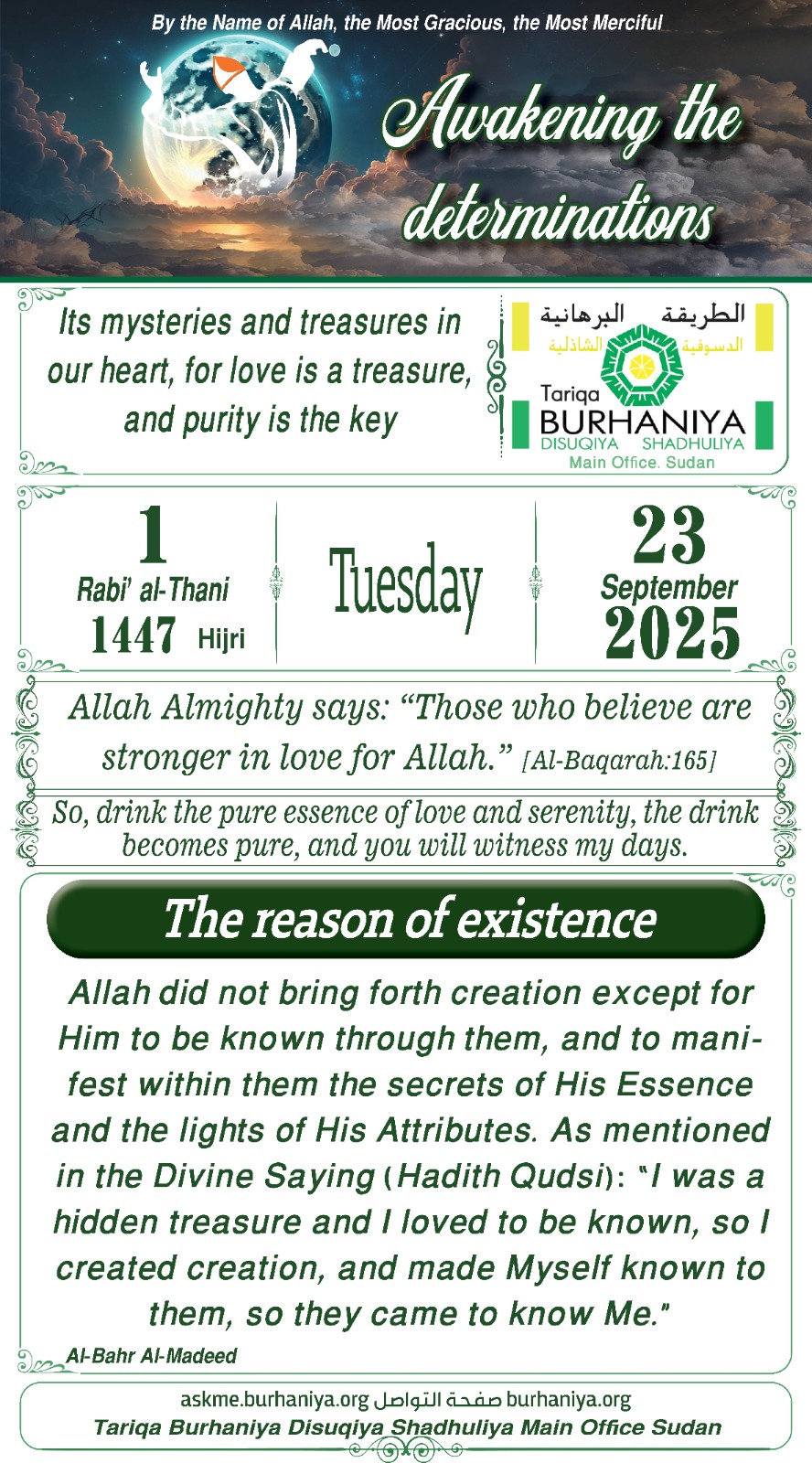 By the Name of Allah, the Most Gracious, the Most Merciful

Awakening the determinations

Its mysteries and treasures in our heart, for love is a treasure, and purity is the key

الطريقة البرهانية
الدسوقية الشاذلية
Tariqa
BURHANIYA
DISUQIYA SHADHULIYA
Main Office. Sudan

1
Rabi' al-Thani
1447 Hijri

Tuesday

23
September
2025

Allah Almighty says: "Those who believe are stronger in love for Allah." [Al-Baqarah:165]

So, drink the pure essence of love and serenity, the drink becomes pure, and you will witness my days.

The reason of existence

Allah did not bring forth creation except for Him to be known through them, and to manifest within them the secrets of His Essence and the lights of His Attributes. As mentioned in the Divine Saying (Hadith Qudsi): "I was a hidden treasure and I loved to be known, so I created creation, and made Myself known to them, so they came to know Me."

Al-Bahr Al-Madeed

askme.burhaniya.org صفحة التواصل burhaniya.org
Tariqa Burhaniya Disuqiya Shadhuliya Main Office Sudan